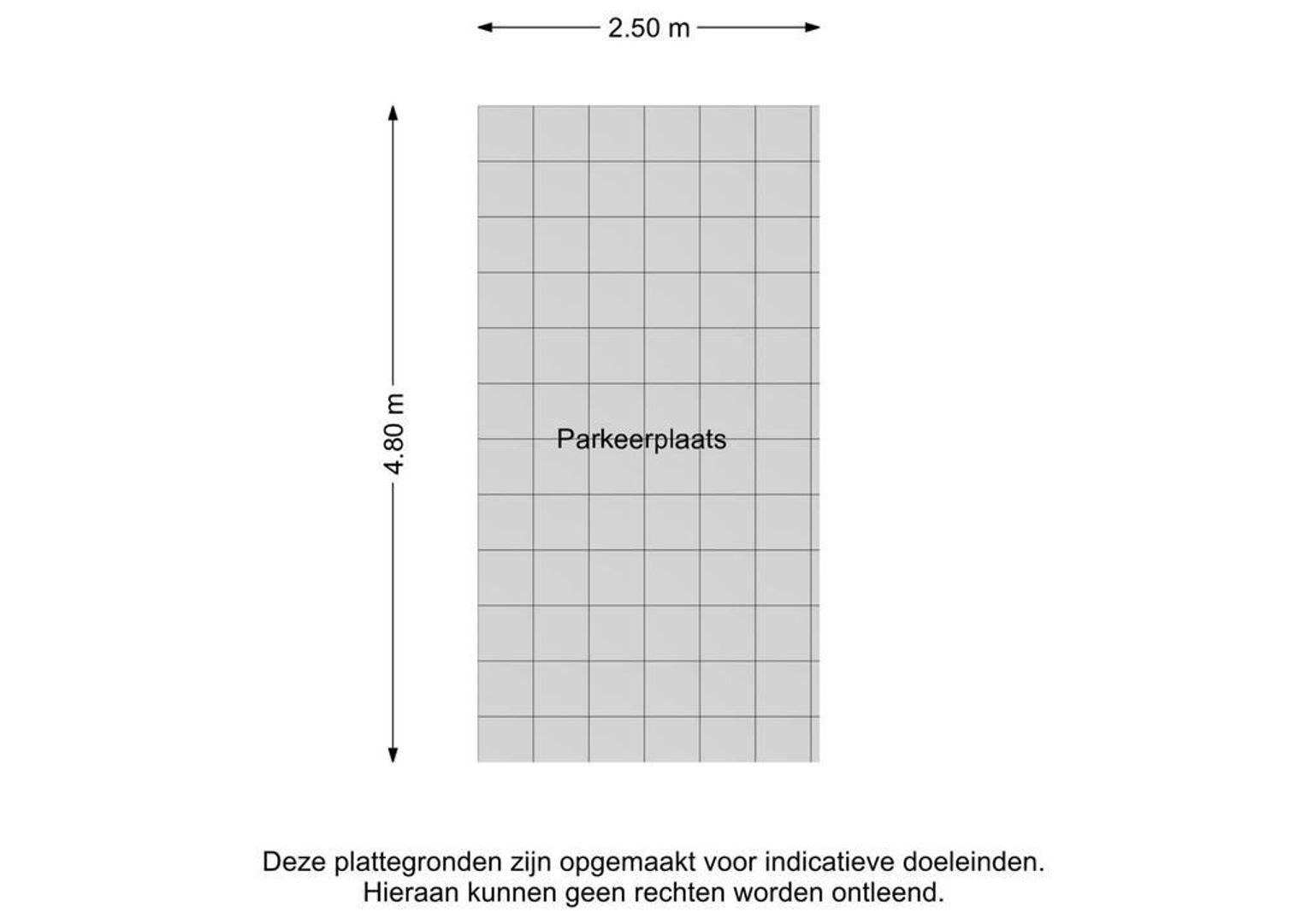 2.50 m

4.80 m

Parkeerplaats

Deze plattegronden zijn opgemaakt voor indicatieve doeleinden.
Hieraan kunnen geen rechten worden ontleend.